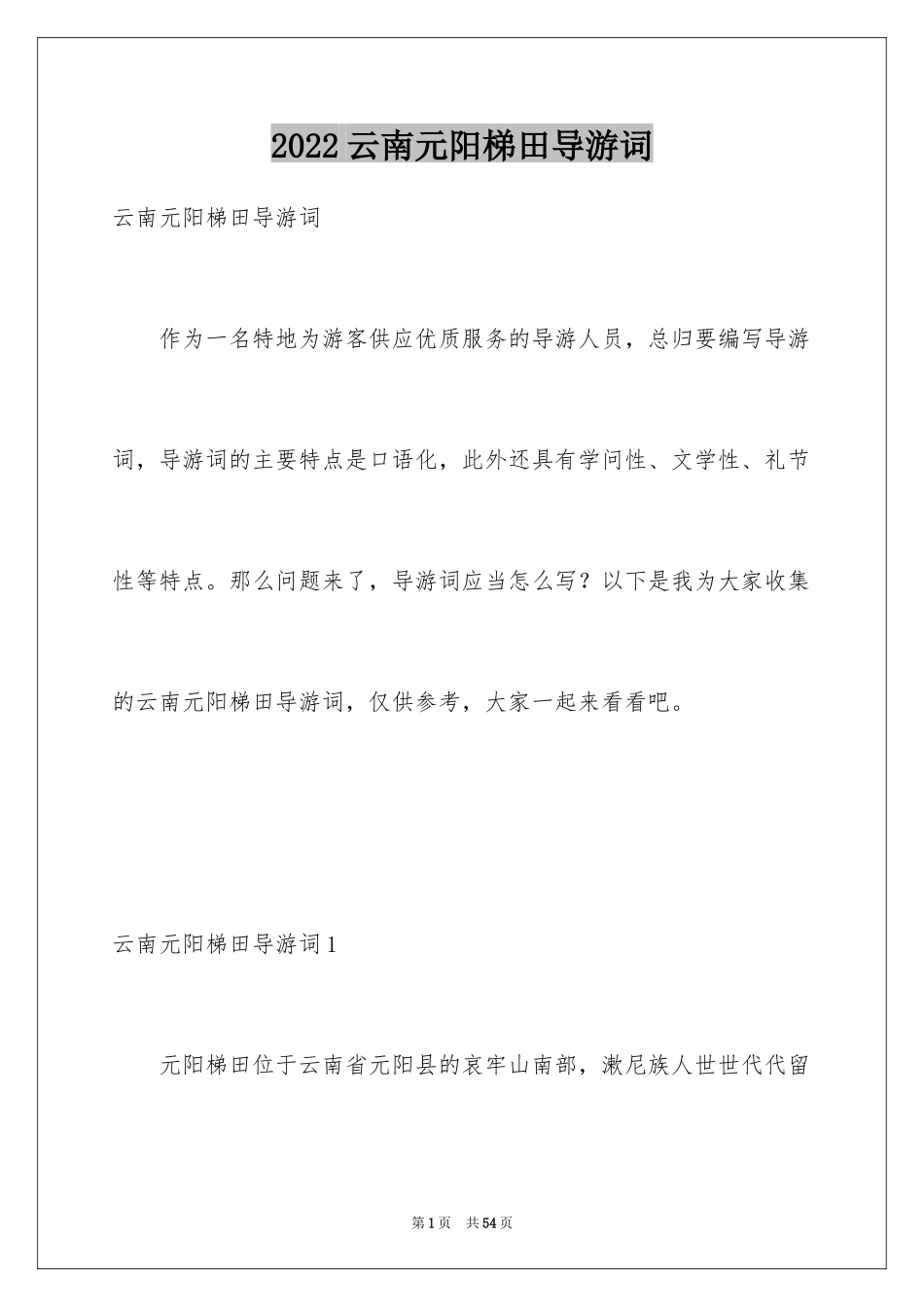 2022云南元阳梯田导游词

云南元阳梯田导游词

作为一名特地为游客供应优质服务的导游人员，总归要编写导游词，导游词的主要特点是口语化，此外还具有学问性、文学性、礼节性等特点。那么问题来了，导游词应当怎么写？以下是我为大家收集的云南元阳梯田导游词，仅供参考，大家一起来看看吧。

云南元阳梯田导游词1

元阳梯田位于云南省元阳县的哀牢山南部，漱尼族人世世代代留

第1页 共54页